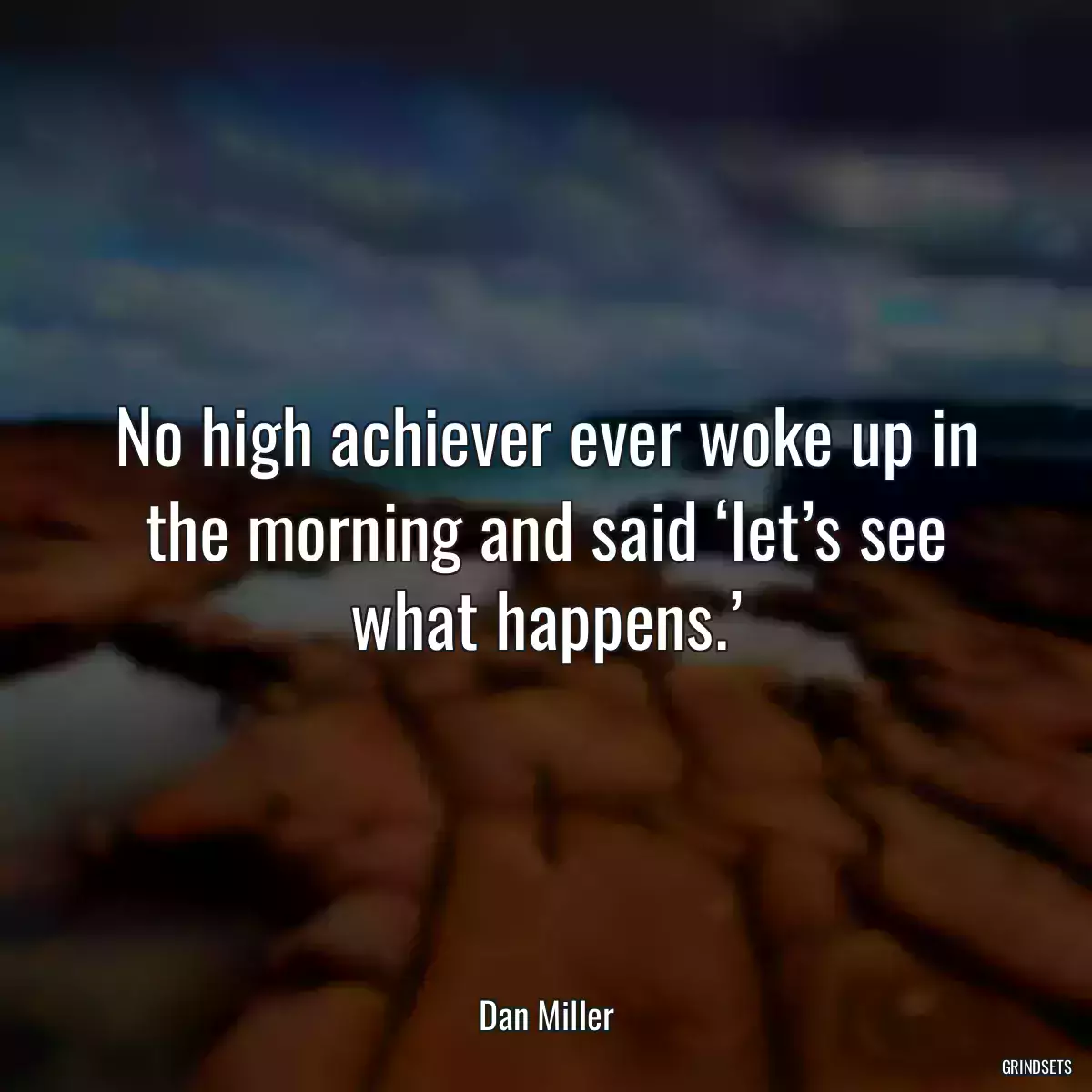 No high achiever ever woke up in the morning and said ‘let’s see what happens.’

Dan Miller

GRINDSETS